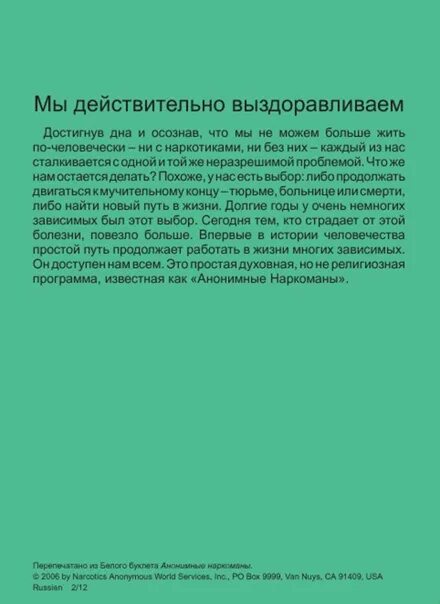 Мы действительно выздоравливаем

Достигнув дна и осознав, что мы не можем больше жить по-человечески – ни с наркотиками, ни без них – каждый из нас сталкивается с одной и той же неразрешимой проблемой. Что же нам остается делать? Похоже, у нас есть выбор: либо продолжать двигаться к мучительному концу – тюрьме, больнице или смерти, либо найти новый путь в жизни. Долгие годы у очень немногих зависимых был этот выбор. Сегодня тем, кто страдает от этой болезни, повезло больше. Впервые в истории человечества простой путь продолжает работать в жизни многих зависимых. Он доступен нам всем. Это простая духовная, но не религиозная программа, известная как «Анонимные Наркоманы».

Перепечатано из Белого буклета Анонимные наркоманы.
© 2006 by Narcotics Anonymous World Services, Inc., PO Box 9999, Van Nuys, CA 91409, USA
Russian 2/12